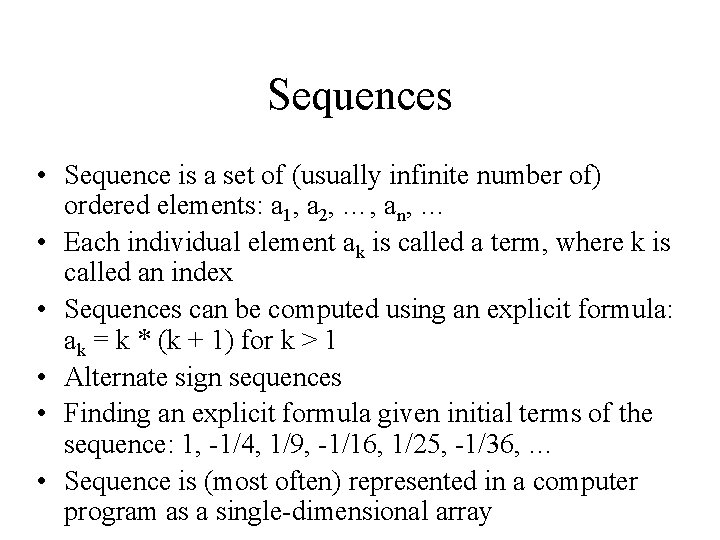 Sequences

• Sequence is a set of (usually infinite number of) ordered elements: $a_1, a_2, \ldots, a_n, \ldots$
• Each individual element $a_k$ is called a term, where k is called an index
• Sequences can be computed using an explicit formula: $a_k = k * (k + 1)$ for $k > 1$
• Alternate sign sequences
• Finding an explicit formula given initial terms of the sequence: 1, -1/4, 1/9, -1/16, 1/25, -1/36, ...
• Sequence is (most often) represented in a computer program as a single-dimensional array